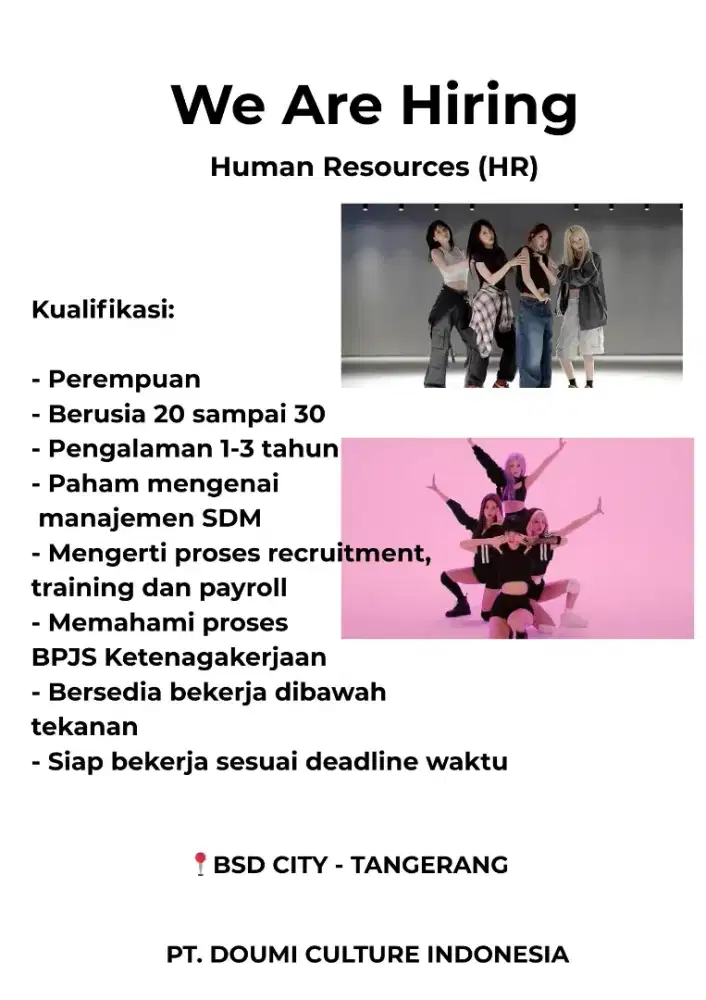 We Are Hiring

Human Resources (HR)

Kualifikasi:

- Perempuan
- Berusia 20 sampai 30
- Pengalaman 1-3 tahun
- Paham mengenai manajemen SDM
- Mengerti proses recruitment, training dan payroll
- Memahami proses BPJS Ketenagakerjaan
- Bersedia bekerja dibawah tekanan
- Siap bekerja sesuai deadline waktu

📍BSD CITY - TANGERANG

PT. DOUMI CULTURE INDONESIA